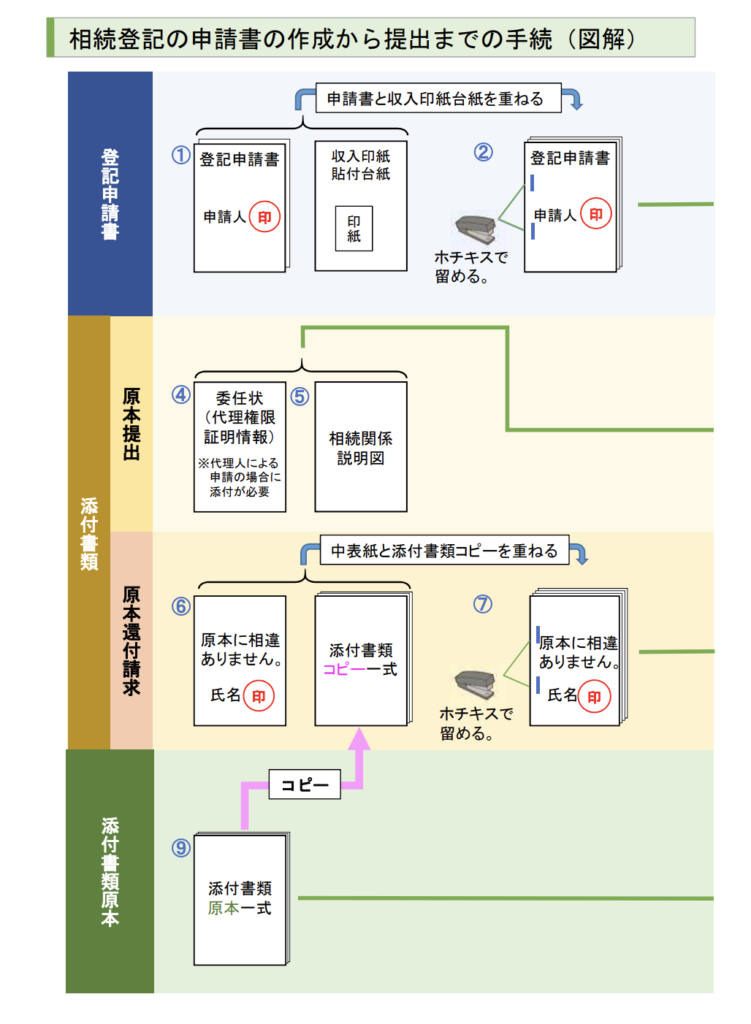 相続登記の申請書の作成から提出までの手続（図解）

登記申請書

申請書と収入印紙台紙を重ねる

①

登記申請書

申請人 印

収入印紙貼付台紙

印紙

②

登記申請書

申請人 印

ホチキスで留める。

添付書類

原本提出

④

委任状（代理権限証明情報）

※代理人による申請の場合に添付が必要

⑤

相続関係説明図

原本還付請求

中表紙と添付書類コピーを重ねる

⑥

原本に相違ありません。

氏名 印

添付書類コピー一式

⑦

原本に相違ありません。

氏名 印

ホチキスで留める。

添付書類原本

コピー

⑨

添付書類原本一式